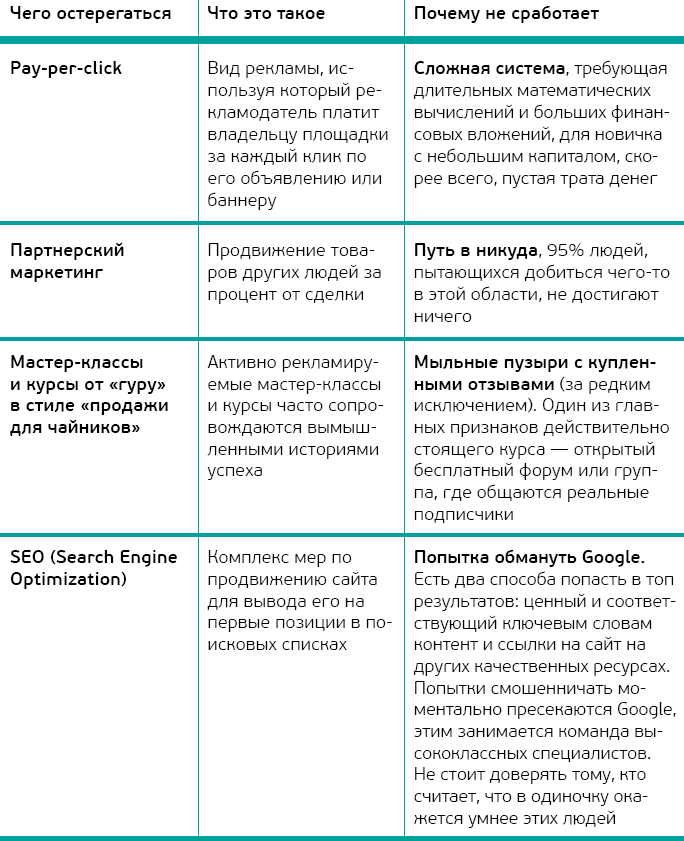 | Чего остерегаться | Что это такое | Почему не сработает |
|---|---|---|
| Pay-per-click | Вид рекламы, используя который рекламодатель платит владельцу площадки за каждый клик по его объявлению или баннеру | Сложная система, требующая длительных математических вычислений и больших финансовых вложений, для новичка с небольшим капиталом, скорее всего, пустая трата денег |
| Партнерский маркетинг | Продвижение товаров других людей за процент от сделки | Путь в никуда, 95% людей, пытающихся добиться чего-то в этой области, не достигают ничего |
| Мастер-классы и курсы от «гуру» в стиле «продажи для чайников» | Активно рекламируемые мастер-классы и курсы часто сопровождаются вымышленными историями успеха | Мыльные пузыри с купленными отзывами (за редким исключением). Один из главных признаков действительно стоящего курса — открытый бесплатный форум или группа, где общаются реальные подписчики |
| SEO (Search Engine Optimization) | Комплекс мер по продвижению сайта для вывода его на первые позиции в поисковых списках | Попытка обмануть Google. Есть два способа попасть в топ результатов: ценный и соответствующий ключевым словам контент и ссылки на сайт на других качественных ресурсах. Попытки смошенничать моментально пресекаются Google, этим занимается команда высококлассных специалистов. Не стоит доверять тому, кто считает, что в одиночку окажется умнее этих людей |